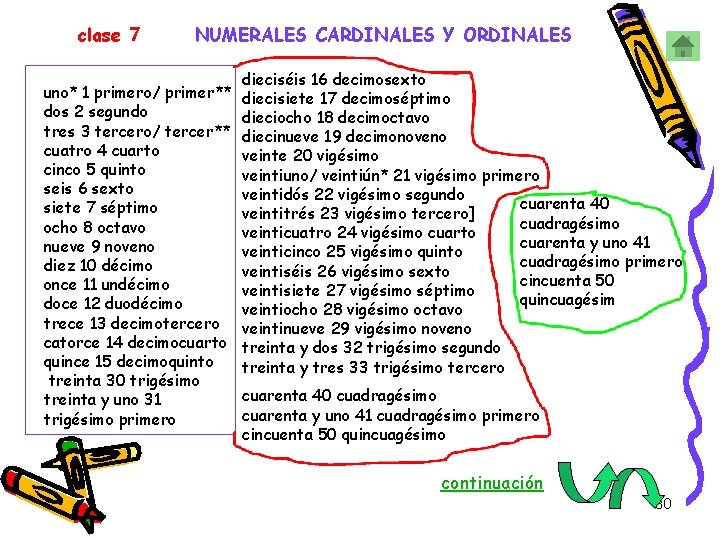 clase 7 NUMERALES CARDINALES Y ORDINALES

uno* 1 primero/ primer**
dos 2 segundo
tres 3 tercero/ tercer**
cuatro 4 cuarto
cinco 5 quinto
seis 6 sexto
siete 7 séptimo
ocho 8 octavo
nueve 9 noveno
diez 10 décimo
once 11 undécimo
doce 12 duodécimo
trece 13 decimotercero
catorce 14 decimocuarto
quince 15 decimoquinto
treinta 30 trigésimo
treinta y uno 31 trigésimo primero

dieciséis 16 decimosexto
diecisiete 17 decimoséptimo
dieciocho 18 decimoctavo
diecinueve 19 decimonoveno
veinte 20 vigésimo
veintiuno/ veintiún* 21 vigésimo primero
veintidós 22 vigésimo segundo
veintitrés 23 vigésimo tercero]
veinticuatro 24 vigésimo cuarto
veinticinco 25 vigésimo quinto
veintiséis 26 vigésimo sexto
veintisiete 27 vigésimo séptimo
veintiocho 28 vigésimo octavo
veintinueve 29 vigésimo noveno
treinta y dos 32 trigésimo segundo
treinta y tres 33 trigésimo tercero

cuarenta 40 cuadragésimo
cuarenta y uno 41 cuadragésimo primero
cincuenta 50 quincuagésimo

cuarenta 40
cuadragésimo
cuarenta y uno 41
cuadragésimo primero
cincuenta 50
quincuagésim

continuación

30